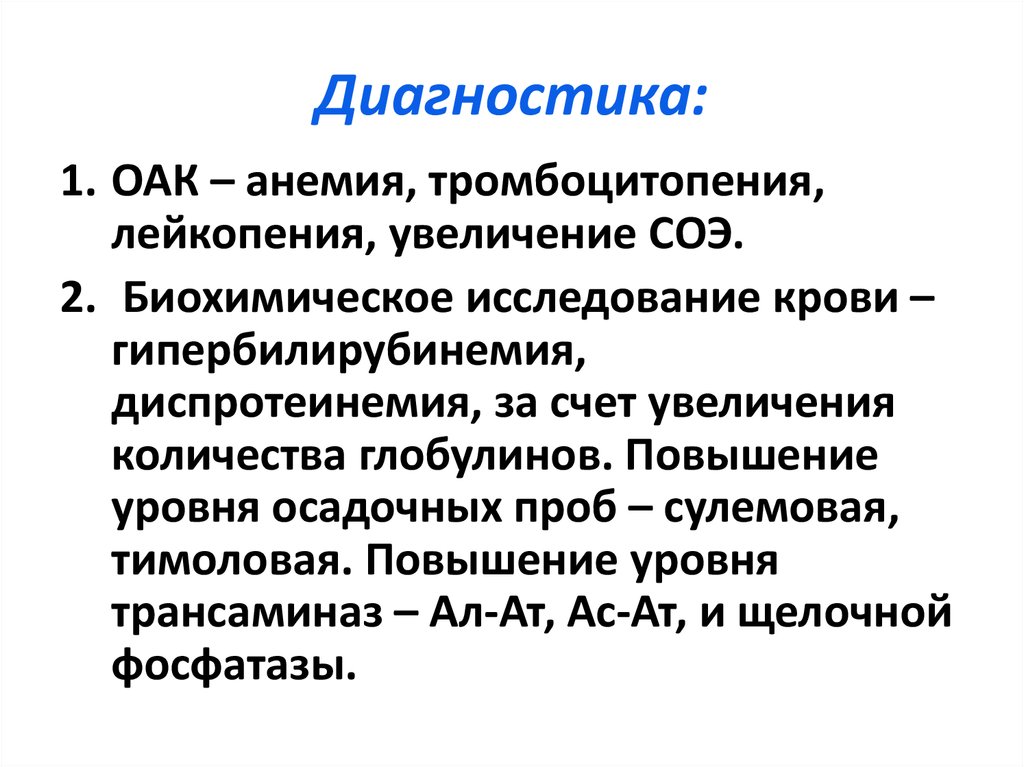 Диагностика:

1. ОАК – анемия, тромбоцитопения, лейкопения, увеличение СОЭ.

2. Биохимическое исследование крови – гипербилирубинемия, диспротеинемия, за счет увеличения количества глобулинов. Повышение уровня осадочных проб – сулемовая, тимоловая. Повышение уровня трансаминаз – Ал-Ат, Ас-Ат, и щелочной фосфатазы.